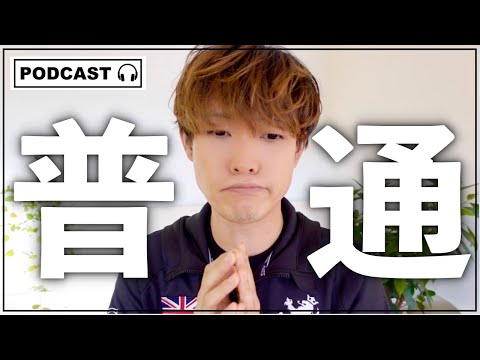 PODCAST

普通